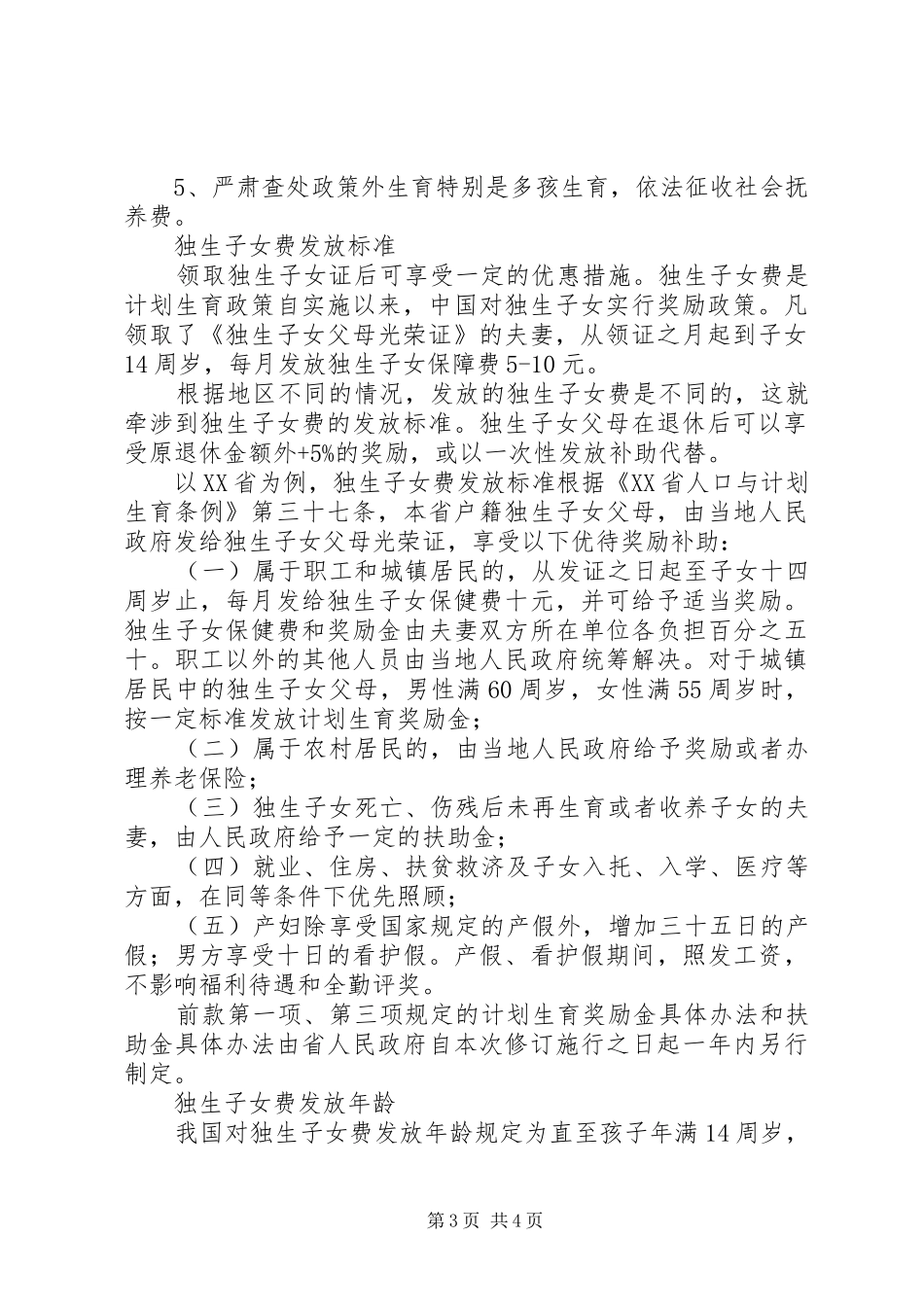 5、严肃查处政策外生育特别是多孩生育，依法征收社会抚养费。

独生子女费发放标准

领取独生子女证后可享受一定的优惠措施。独生子女费是计划生育政策自实施以来，中国对独生子女实行奖励政策。凡领取了《独生子女父母光荣证》的夫妻，从领证之月起到子女14周岁，每月发放独生子女保障费5-10元。

根据地区不同的情况，发放的独生子女费是不同的，这就牵涉到独生子女费的发放标准。独生子女父母在退休后可以享受原退休金额外+5%的奖励，或以一次性发放补助代替。

以XX省为例，独生子女费发放标准根据《XX省人口与计划生育条例》第三十七条，本省户籍独生子女父母，由当地人民政府发给独生子女父母光荣证，享受以下优待奖励补助：

（一）属于职工和城镇居民的，从发证之日起至子女十四周岁止，每月发给独生子女保健费十元，并可给予适当奖励。独生子女保健费和奖励金由夫妻双方所在单位各负担百分之五十。职工以外的其他人员由当地人民政府统筹解决。对于城镇居民中的独生子女父母，男性满60周岁，女性满55周岁时，按一定标准发放计划生育奖励金；

（二）属于农村居民的，由当地人民政府给予奖励或者办理养老保险；

（三）独生子女死亡、伤残后未再生育或者收养子女的夫妻，由人民政府给予一定的扶助金；

（四）就业、住房、扶贫救济及子女入托、入学、医疗等方面，在同等条件下优先照顾；

（五）产妇除享受国家规定的产假外，增加三十五日的产假；男方享受十日的看护假。产假、看护假期间，照发工资，不影响福利待遇和全勤评奖。

前款第一项、第三项规定的计划生育奖励金具体办法和扶助金具体办法由省人民政府自本次修订施行之日起一年内另行制定。

独生子女费发放年龄

我国对独生子女费发放年龄规定为直至孩子年满14周岁，

第3页 共4页